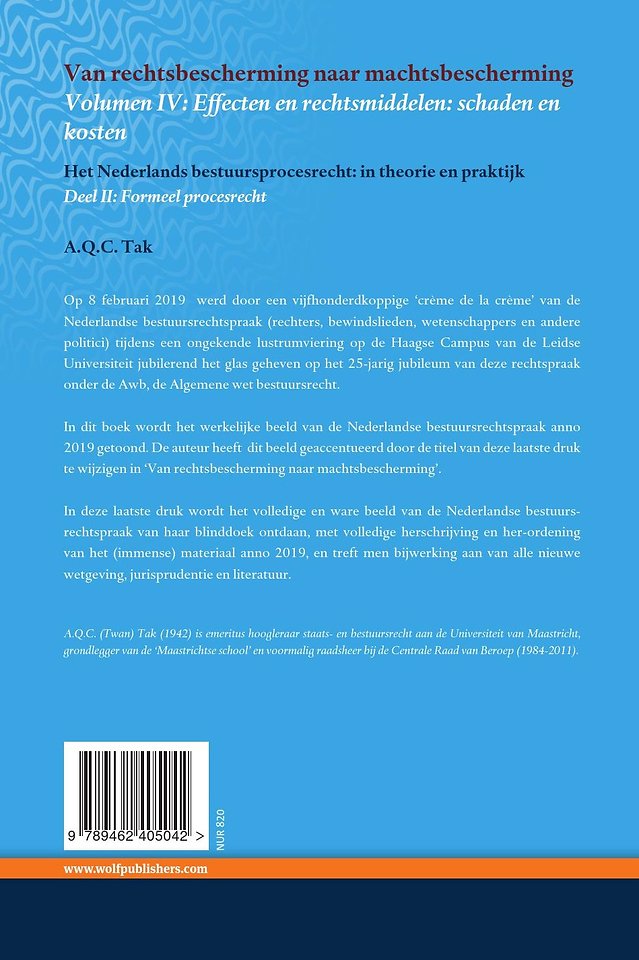 Van rechtsbescherming naar machtsbescherming
Volumen IV: Effecten en rechtsmiddelen: schaden en kosten

Het Nederlands bestuursprocesrecht: in theorie en praktijk
Deel II: Formeel procesrecht

A.Q.C. Tak

Op 8 februari 2019 werd door een vijfhonderdkoppige 'crème de la crème' van de Nederlandse bestuursrechtspraak (rechters, bewindslieden, wetenschappers en andere politici) tijdens een ongekende lustrumviering op de Haagse Campus van de Leidse Universiteit jubilerend het glas geheven op het 25-jarig jubileum van deze rechtspraak onder de Awb, de Algemene wet bestuursrecht.

In dit boek wordt het werkelijke beeld van de Nederlandse bestuursrechtspraak anno 2019 getoond. De auteur heeft dit beeld geaccentueerd door de titel van deze laatste druk te wijzigen in 'Van rechtsbescherming naar machtsbescherming'.

In deze laatste druk wordt het volledige en ware beeld van de Nederlandse bestuursrechtspraak van haar blinddoek ontdaan, met volledige herschrijving en her-ordening van het (immense) materiaal anno 2019, en treft men bijwerking aan van alle nieuwe wetgeving, jurisprudentie en literatuur.

A.Q.C. (Twan) Tak (1942) is emeritus hoogleraar staats- en bestuursrecht aan de Universiteit van Maastricht, grondlegger van de 'Maastrichtse school' en voormalig raadsheer bij de Centrale Raad van Beroep (1984-2011).

9 789462 405042 >

NUR 820

www.wolfpublishers.com